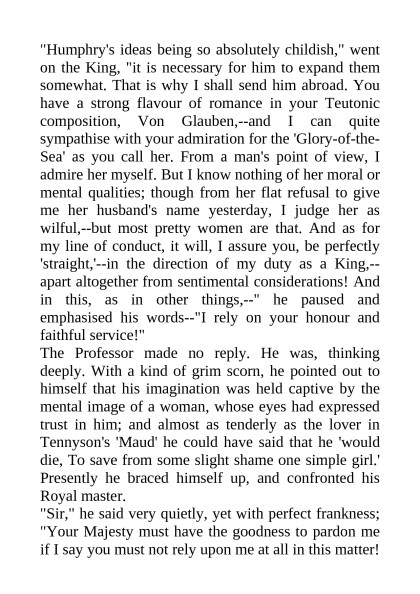 "Humphry's ideas being so absolutely childish," went on the King, "it is necessary for him to expand them somewhat. That is why I shall send him abroad. You have a strong flavour of romance in your Teutonic composition, Von Glauben,--and I can quite sympathise with your admiration for the 'Glory-of-the-Sea' as you call her. From a man's point of view, I admire her myself. But I know nothing of her moral or mental qualities; though from her flat refusal to give me her husband's name yesterday, I judge her as wilful,--but most pretty women are that. And as for my line of conduct, it will, I assure you, be perfectly 'straight,'--in the direction of my duty as a King,--apart altogether from sentimental considerations! And in this, as in other things,--" he paused and emphasised his words--"I rely on your honour and faithful service!"
The Professor made no reply. He was, thinking deeply. With a kind of grim scorn, he pointed out to himself that his imagination was held captive by the mental image of a woman, whose eyes had expressed trust in him; and almost as tenderly as the lover in Tennyson's 'Maud' he could have said that he 'would die, To save from some slight shame one simple girl.' Presently he braced himself up, and confronted his Royal master.
"Sir," he said very quietly, yet with perfect frankness; "Your Majesty must have the goodness to pardon me if I say you must not rely upon me at all in this matter!